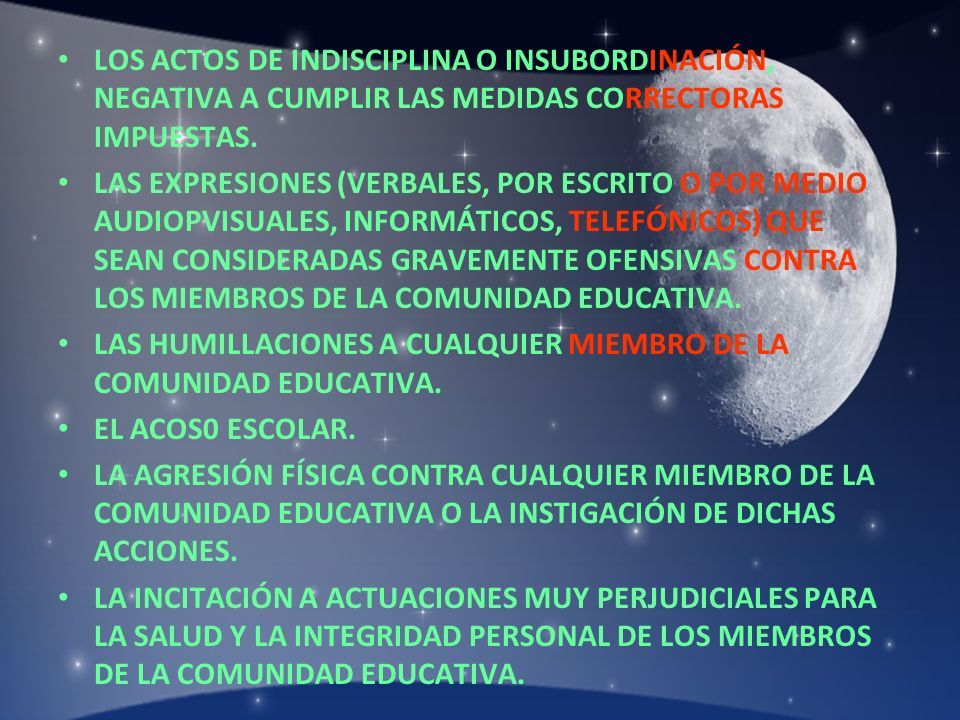 • LOS ACTOS DE INDISCIPLINA O INSUBORDINACIÓN, NEGATIVA A CUMPLIR LAS MEDIDAS CORRECTORAS IMPUESTAS.
• LAS EXPRESIONES (VERBALES, POR ESCRITO O POR MEDIO AUDIOPVISUALES, INFORMÁTICOS, TELEFÓNICOS) QUE SEAN CONSIDERADAS GRAVEMENTE OFENSIVAS CONTRA LOS MIEMBROS DE LA COMUNIDAD EDUCATIVA.
• LAS HUMILLACIONES A CUALQUIER MIEMBRO DE LA COMUNIDAD EDUCATIVA.
• EL ACOS0 ESCOLAR.
• LA AGRESIÓN FÍSICA CONTRA CUALQUIER MIEMBRO DE LA COMUNIDAD EDUCATIVA O LA INSTIGACIÓN DE DICHAS ACCIONES.
• LA INCITACIÓN A ACTUACIONES MUY PERJUDICIALES PARA LA SALUD Y LA INTEGRIDAD PERSONAL DE LOS MIEMBROS DE LA COMUNIDAD EDUCATIVA.